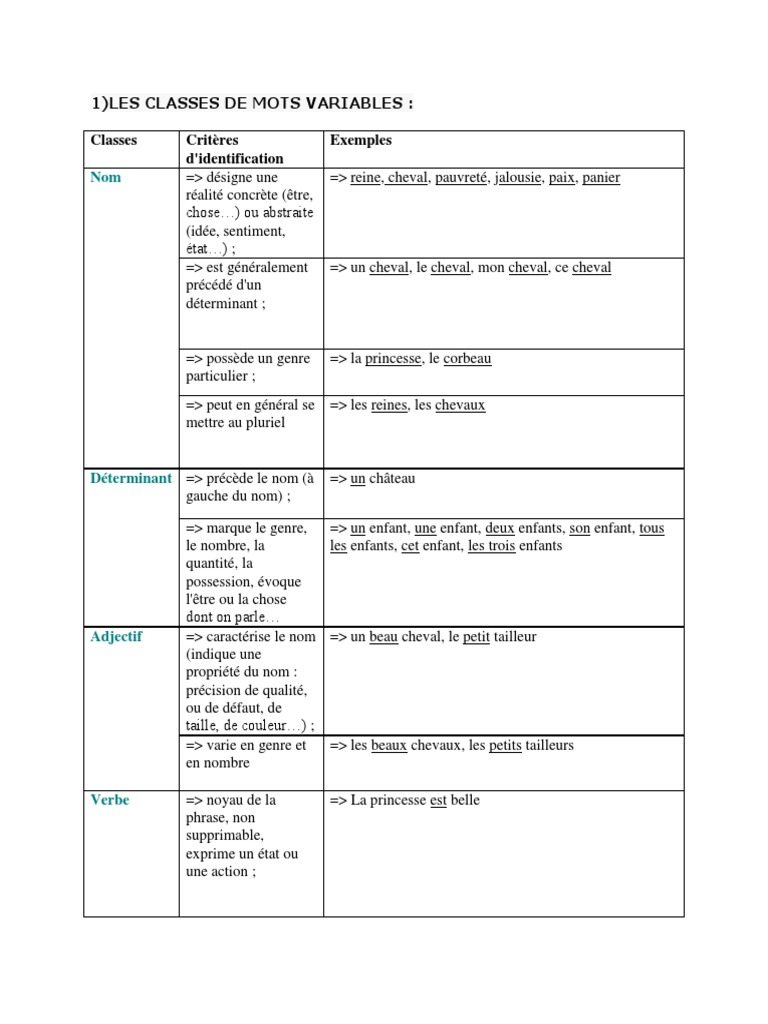 1)LES CLASSES DE MOTS VARIABLES :

| Classes | Critères d'identification | Exemples |
|---|---|---|
| Nom | => désigne une réalité concrète (être, chose…) ou abstraite (idée, sentiment, état…) ; | => reine, cheval, pauvreté, jalousie, paix, panier |
| | => est généralement précédé d'un déterminant ; | => un cheval, le cheval, mon cheval, ce cheval |
| | => possède un genre particulier ; | => la princesse, le corbeau |
| | => peut en général se mettre au pluriel | => les reines, les chevaux |
| Déterminant | => précède le nom (à gauche du nom) ; | => un château |
| | => marque le genre, le nombre, la quantité, la possession, évoque l'être ou la chose dont on parle… | => un enfant, une enfant, deux enfants, son enfant, tous les enfants, cet enfant, les trois enfants |
| Adjectif | => caractérise le nom (indique une propriété du nom : précision de qualité, ou de défaut, de taille, de couleur…) ; | => un beau cheval, le petit tailleur |
| | => varie en genre et en nombre | => les beaux chevaux, les petits tailleurs |
| Verbe | => noyau de la phrase, non supprimable, exprime un état ou une action ; | => La princesse est belle |